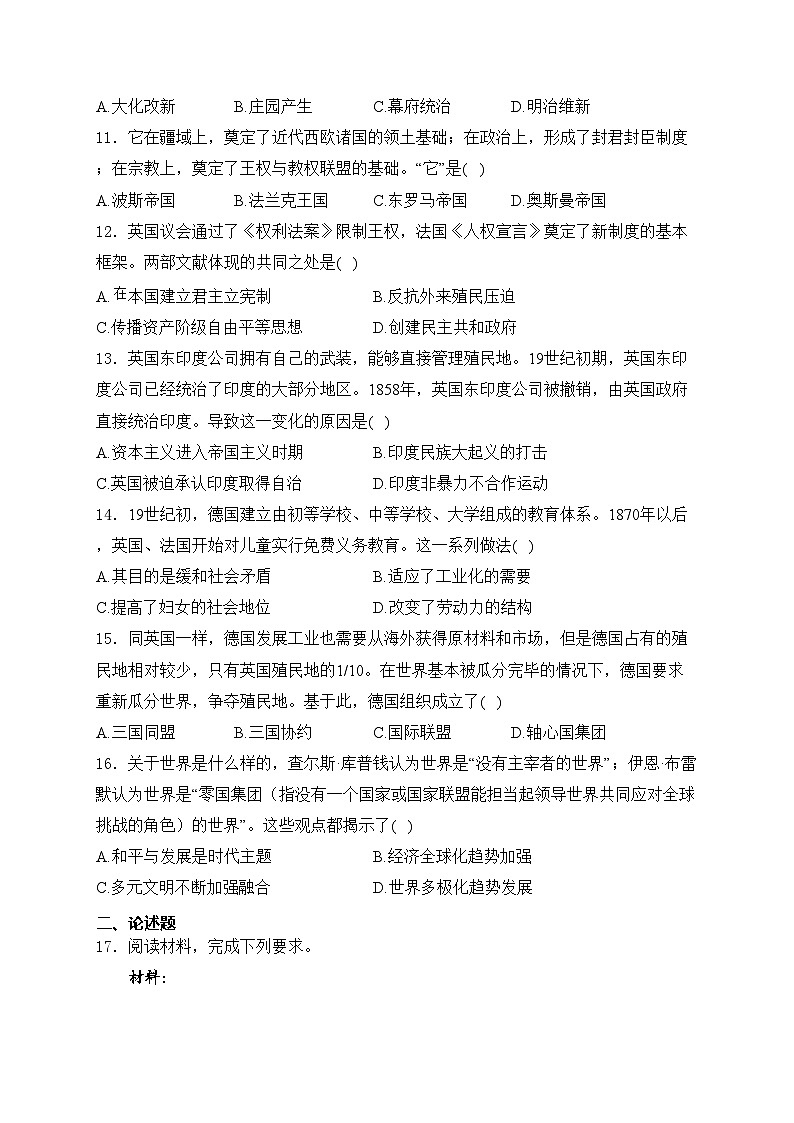 A.大化改新　　B.庄园产生　　C.幕府统治　　D.明治维新

11．它在疆域上，奠定了近代西欧诸国的领土基础；在政治上，形成了封君封臣制度；在宗教上，奠定了王权与教权联盟的基础。“它”是( )

A.波斯帝国　　B.法兰克王国　　C.东罗马帝国　　D.奥斯曼帝国

12．英国议会通过了《权利法案》限制王权，法国《人权宣言》奠定了新制度的基本框架。两部文献体现的共同之处是( )

A.在本国建立君主立宪制　　B.反抗外来殖民压迫

C.传播资产阶级自由平等思想　　D.创建民主共和政府

13．英国东印度公司拥有自己的武装，能够直接管理殖民地。19世纪初期，英国东印度公司已经统治了印度的大部分地区。1858年，英国东印度公司被撤销，由英国政府直接统治印度。导致这一变化的原因是( )

A.资本主义进入帝国主义时期　　B.印度民族大起义的打击

C.英国被迫承认印度取得自治　　D.印度非暴力不合作运动

14．19世纪初，德国建立由初等学校、中等学校、大学组成的教育体系。1870年以后，英国、法国开始对儿童实行免费义务教育。这一系列做法( )

A.其目的是缓和社会矛盾　　B.适应了工业化的需要

C.提高了妇女的社会地位　　D.改变了劳动力的结构

15．同英国一样，德国发展工业也需要从海外获得原材料和市场，但是德国占有的殖民地相对较少，只有英国殖民地的1/10。在世界基本被瓜分完毕的情况下，德国要求重新瓜分世界，争夺殖民地。基于此，德国组织成立了( )

A.三国同盟　　B.三国协约　　C.国际联盟　　D.轴心国集团

16．关于世界是什么样的，查尔斯·库普钱认为世界是“没有主宰者的世界”；伊恩·布雷默认为世界是“零国集团（指没有一个国家或国家联盟能担当起领导世界共同应对全球挑战的角色）的世界”。这些观点都揭示了( )

A.和平与发展是时代主题　　B.经济全球化趋势加强

C.多元文明不断加强融合　　D.世界多极化趋势发展

二、论述题

17．阅读材料，完成下列要求。

材料：